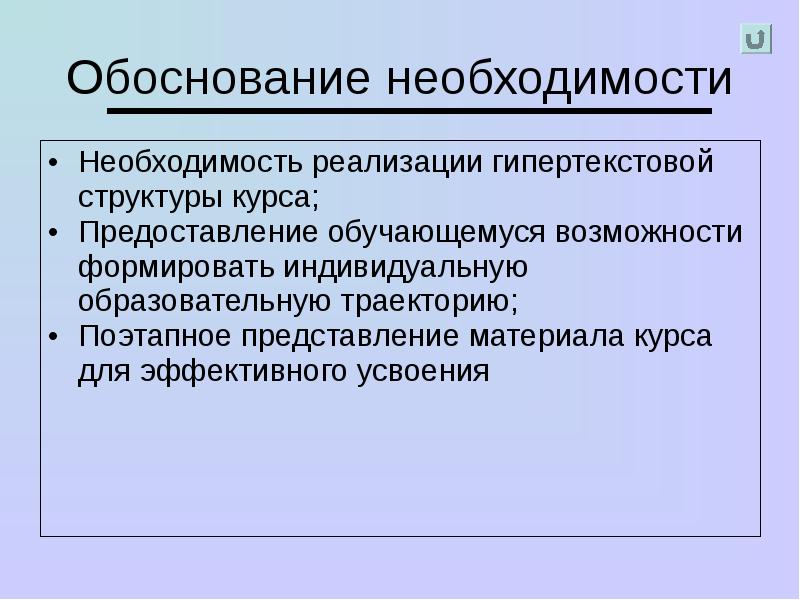 Обоснование необходимости

• Необходимость реализации гипертекстовой структуры курса;
• Предоставление обучающемуся возможности формировать индивидуальную образовательную траекторию;
• Поэтапное представление материала курса для эффективного усвоения